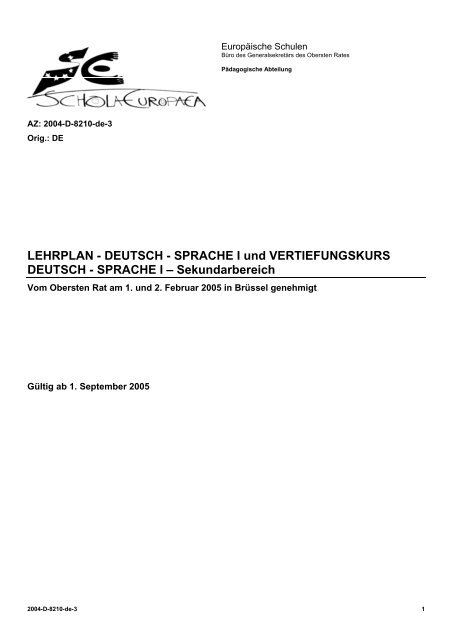 SCHOLA EUROPAEA

Europäische Schulen
Büro des Generalsekretärs des Obersten Rates

Pädagogische Abteilung

AZ: 2004-D-8210-de-3
Orig.: DE

LEHRPLAN - DEUTSCH - SPRACHE I und VERTIEFUNGSKURS DEUTSCH - SPRACHE I – Sekundarbereich

Vom Obersten Rat am 1. und 2. Februar 2005 in Brüssel genehmigt

Gültig ab 1. September 2005

2004-D-8210-de-3

1